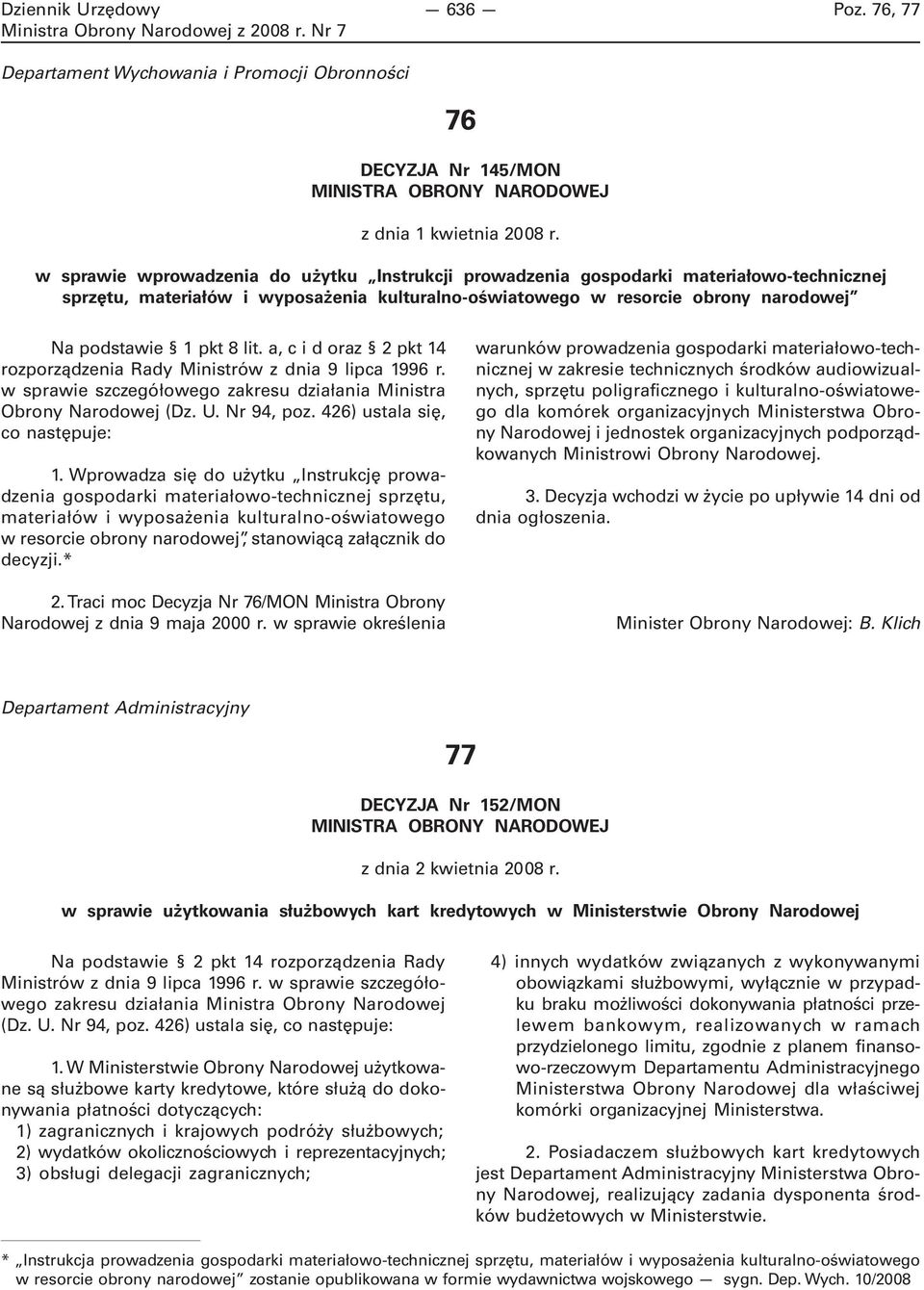 Dziennik Urzędowy
Ministra Obrony Narodowej z 2008 r. Nr 7

— 636 —

Poz. 76, 77

Departament Wychowania i Promocji Obronności

76

DECYZJA Nr 145/MON
MINISTRA OBRONY NARODOWEJ

z dnia 1 kwietnia 2008 r.

w sprawie wprowadzenia do użytku „Instrukcji prowadzenia gospodarki materiałowo-technicznej sprzętu, materiałów i wyposażenia kulturalno-oświatowego w resorcie obrony narodowej”

Na podstawie § 1 pkt 8 lit. a, c i d oraz § 2 pkt 14 rozporządzenia Rady Ministrów z dnia 9 lipca 1996 r. w sprawie szczegółowego zakresu działania Ministra Obrony Narodowej (Dz. U. Nr 94, poz. 426) ustala się, co następuje:

1. Wprowadza się do użytku „Instrukcję prowadzenia gospodarki materiałowo-technicznej sprzętu, materiałów i wyposażenia kulturalno-oświatowego w resorcie obrony narodowej”, stanowiącą załącznik do decyzji.*

2. Traci moc Decyzja Nr 76/MON Ministra Obrony Narodowej z dnia 9 maja 2000 r. w sprawie określenia warunków prowadzenia gospodarki materiałowo-technicznej w zakresie technicznych środków audiowizualnych, sprzętu poligraficznego i kulturalno-oświatowego dla komórek organizacyjnych Ministerstwa Obrony Narodowej i jednostek organizacyjnych podporządkowanych Ministrowi Obrony Narodowej.

3. Decyzja wchodzi w życie po upływie 14 dni od dnia ogłoszenia.

Minister Obrony Narodowej: B. Klich

Departament Administracyjny

77

DECYZJA Nr 152/MON
MINISTRA OBRONY NARODOWEJ

z dnia 2 kwietnia 2008 r.

w sprawie użytkowania służbowych kart kredytowych w Ministerstwie Obrony Narodowej

Na podstawie § 2 pkt 14 rozporządzenia Rady Ministrów z dnia 9 lipca 1996 r. w sprawie szczegółowego zakresu działania Ministra Obrony Narodowej (Dz. U. Nr 94, poz. 426) ustala się, co następuje:

1. W Ministerstwie Obrony Narodowej użytkowane są służbowe karty kredytowe, które służą do dokonywania płatności dotyczących:
1) zagranicznych i krajowych podróży służbowych;
2) wydatków okolicznościowych i reprezentacyjnych;
3) obsługi delegacji zagranicznych;
4) innych wydatków związanych z wykonywanymi obowiązkami służbowymi, wyłącznie w przypadku braku możliwości dokonywania płatności przelewem bankowym, realizowanych w ramach przydzielonego limitu, zgodnie z planem finansowo-rzeczowym Departamentu Administracyjnego Ministerstwa Obrony Narodowej dla właściwej komórki organizacyjnej Ministerstwa.

2. Posiadaczem służbowych kart kredytowych jest Departament Administracyjny Ministerstwa Obrony Narodowej, realizujący zadania dysponenta środków budżetowych w Ministerstwie.

* „Instrukcja prowadzenia gospodarki materiałowo-technicznej sprzętu, materiałów i wyposażenia kulturalno-oświatowego w resorcie obrony narodowej” zostanie opublikowana w formie wydawnictwa wojskowego — sygn. Dep. Wych. 10/2008